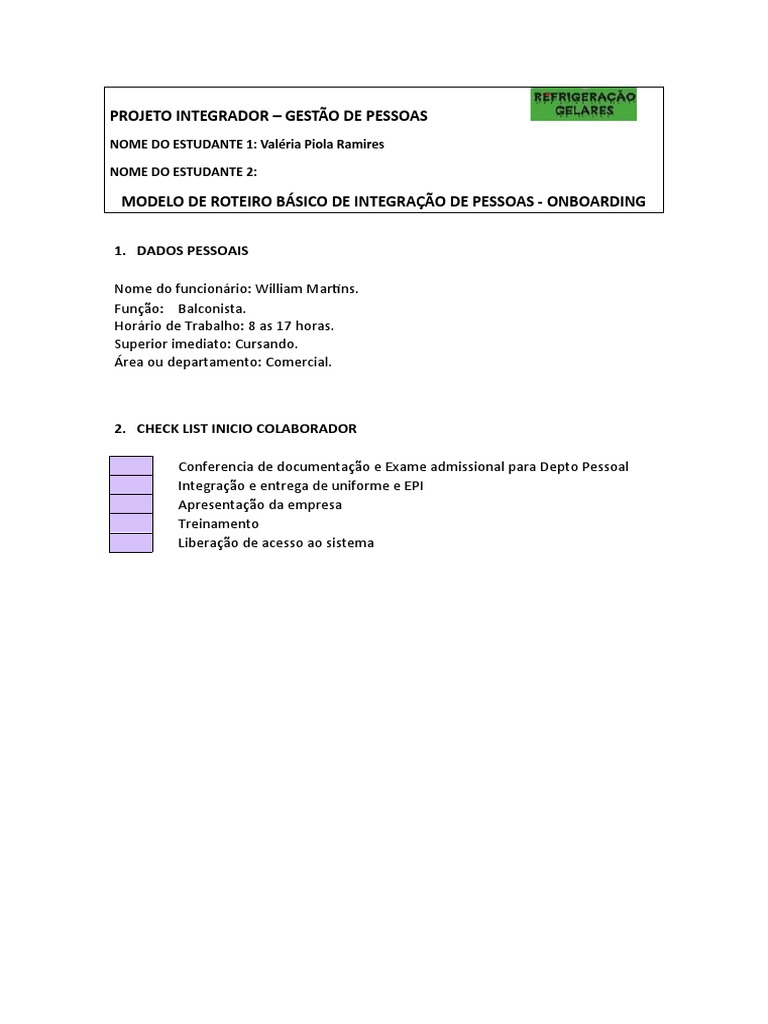 PROJETO INTEGRADOR – GESTÃO DE PESSOAS

REFRIGERAÇÃO
GELARES

NOME DO ESTUDANTE 1: Valéria Piola Ramires

NOME DO ESTUDANTE 2:

MODELO DE ROTEIRO BÁSICO DE INTEGRAÇÃO DE PESSOAS - ONBOARDING

1. DADOS PESSOAIS

Nome do funcionário: William Martins.
Função: Balconista.
Horário de Trabalho: 8 as 17 horas.
Superior imediato: Cursando.
Área ou departamento: Comercial.

2. CHECK LIST INICIO COLABORADOR

Conferencia de documentação e Exame admissional para Depto Pessoal
Integração e entrega de uniforme e EPI
Apresentação da empresa
Treinamento
Liberação de acesso ao sistema